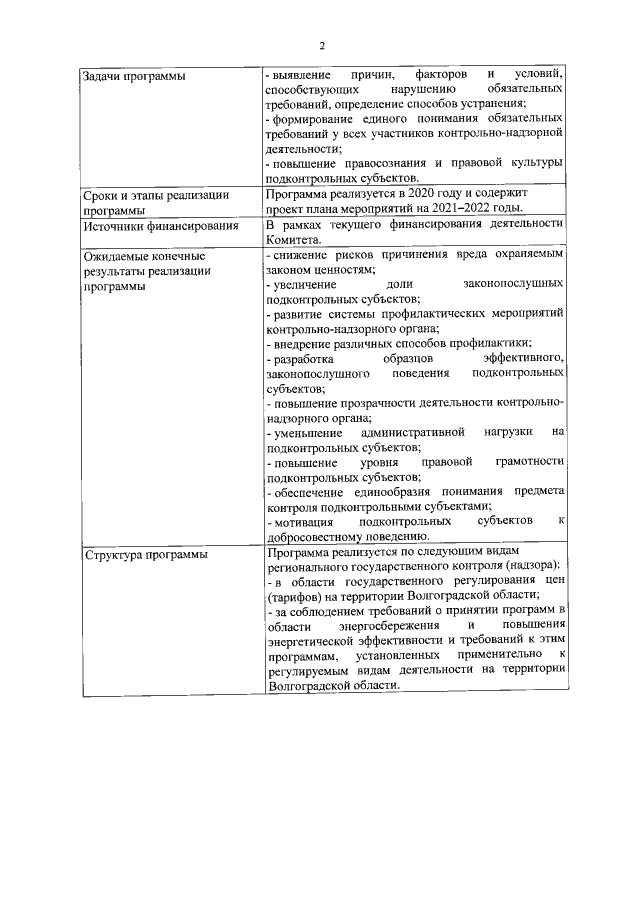 2

| Задачи программы | - выявление причин, факторов и условий, способствующих нарушению обязательных требований, определение способов устранения; - формирование единого понимания обязательных требований у всех участников контрольно-надзорной деятельности; - повышение правосознания и правовой культуры подконтрольных субъектов. |
|---|---|
| Сроки и этапы реализации программы | Программа реализуется в 2020 году и содержит проект плана мероприятий на 2021–2022 годы. |
| Источники финансирования | В рамках текущего финансирования деятельности Комитета. |
| Ожидаемые конечные результаты реализации программы | - снижение рисков причинения вреда охраняемым законом ценностям; - увеличение доли законопослушных подконтрольных субъектов; - развитие системы профилактических мероприятий контрольно-надзорного органа; - внедрение различных способов профилактики; - разработка образцов эффективного, законопослушного поведения подконтрольных субъектов; - повышение прозрачности деятельности контрольно-надзорного органа; - уменьшение административной нагрузки на подконтрольных субъектов; - повышение уровня правовой грамотности подконтрольных субъектов; - обеспечение единообразия понимания предмета контроля подконтрольными субъектами; - мотивация подконтрольных субъектов к добросовестному поведению. |
| Структура программы | Программа реализуется по следующим видам регионального государственного контроля (надзора): - в области государственного регулирования цен (тарифов) на территории Волгоградской области; - за соблюдением требований о принятии программ в области энергосбережения и повышения энергетической эффективности и требований к этим программам, установленных применительно к регулируемым видам деятельности на территории Волгоградской области. |